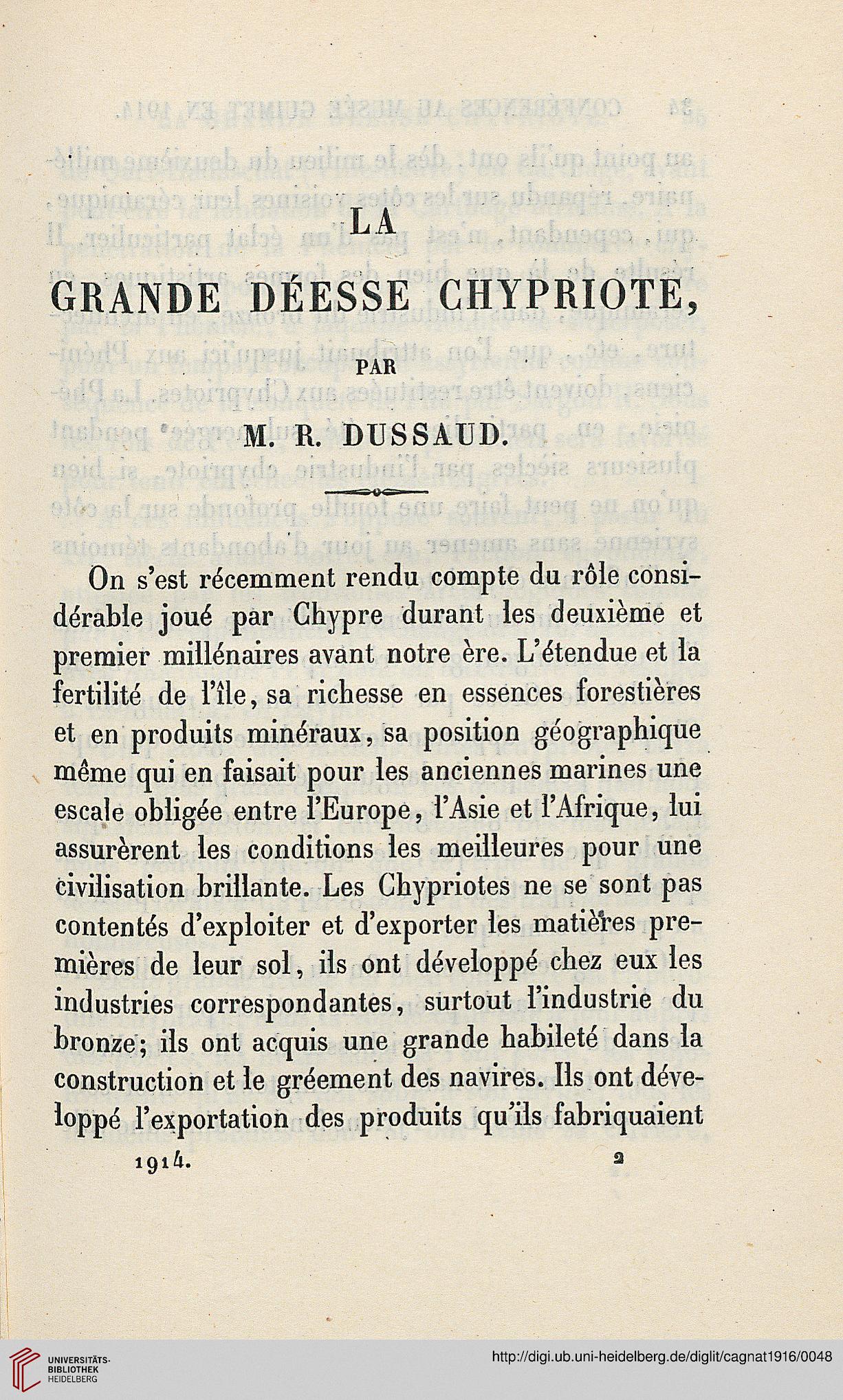 LA

GRANDE DÉESSE CHYPRIOTE,

PAR

M. R. DUSSAUD.

On s'est récemment rendu compte du rôle considérable joué par Chypre durant les deuxième et premier millénaires avant notre ère. L'étendue et la fertilité de l'île, sa richesse en essences forestières et en produits minéraux, sa position géographique même qui en faisait pour les anciennes marines une escale obligée entre l'Europe, l'Asie et l'Afrique, lui assurèrent les conditions les meilleures pour une civilisation brillante. Les Chypriotes ne se sont pas contentés d'exploiter et d'exporter les matières premières de leur sol, ils ont développé chez eux les industries correspondantes, surtout l'industrie du bronze; ils ont acquis une grande habileté dans la construction et le gréement des navires. Ils ont développé l'exportation des produits qu'ils fabriquaient

1914. 2

UNIVERSITÄTS-BIBLIOTHEK HEIDELBERG

http://digi.ub.uni-heidelberg.de/diglit/cagnat1916/0048